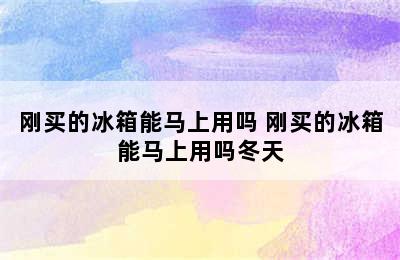 刚买的冰箱能马上用吗 刚买的冰箱能马上用吗冬天